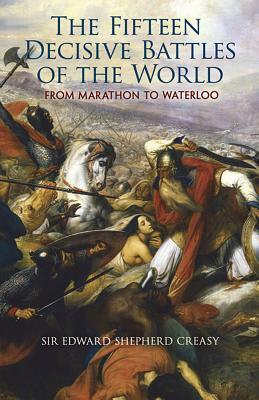 THE FIFTEEN DECISIVE BATTLES OF THE WORLD

FROM MARATHON TO WATERLOO

SIR EDWARD SHEPHERD CREASY